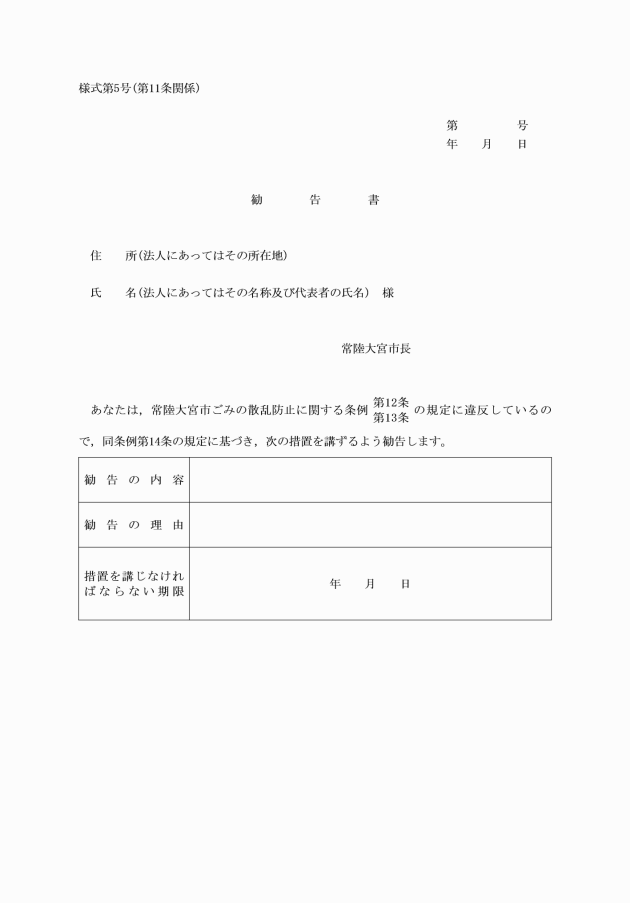 様式第5号(第11条関係)

第　　　号
年　月　日

勧　告　書

住　所(法人にあってはその所在地)

氏　名(法人にあってはその名称及び代表者の氏名)　様

常陸大宮市長

あなたは，常陸大宮市ごみの散乱防止に関する条例 第12条 第13条 の規定に違反しているので，同条例第14条の規定に基づき，次の措置を講ずるよう勧告します。

| 勧告の内容 | |
|---|---|
| 勧告の理由 | |
| 措置を講じなければならない期限 | 年　月　日 |